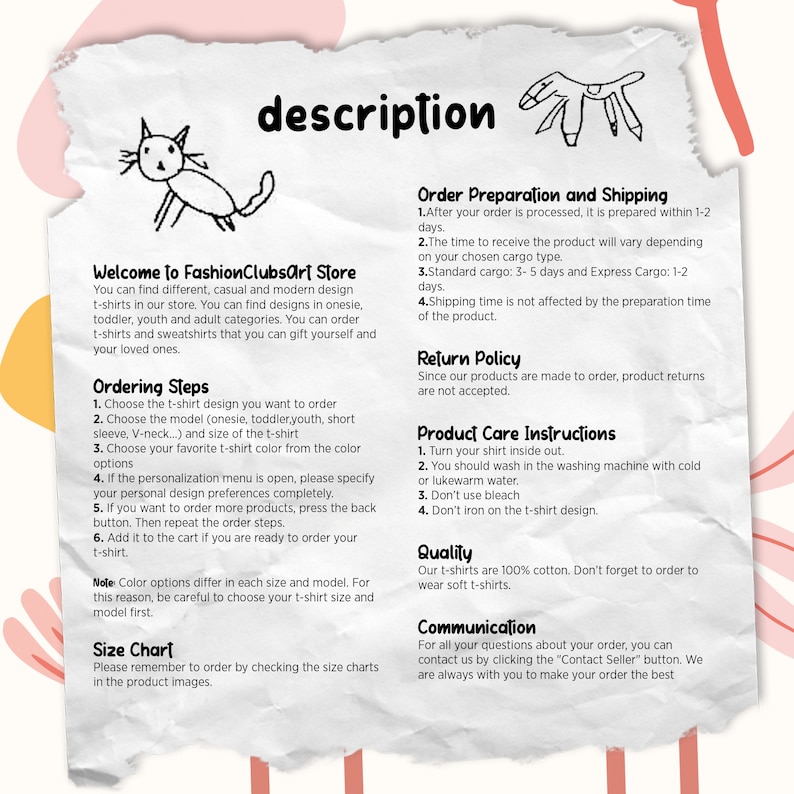 description

Welcome to FashionClubsArt Store
You can find different, casual and modern design t-shirts in our store. You can find designs in onesie, toddler, youth and adult categories. You can order t-shirts and sweatshirts that you can gift yourself and your loved ones.

Ordering Steps
1. Choose the t-shirt design you want to order
2. Choose the model (onesie, toddler,youth, short sleeve, V-neck...) and size of the t-shirt
3. Choose your favorite t-shirt color from the color options
4. If the personalization menu is open, please specify your personal design preferences completely.
5. If you want to order more products, press the back button. Then repeat the order steps.
6. Add it to the cart if you are ready to order your t-shirt.

Note: Color options differ in each size and model. For this reason, be careful to choose your t-shirt size and model first.

Size Chart
Please remember to order by checking the size charts in the product images.

Order Preparation and Shipping
1.After your order is processed, it is prepared within 1-2 days.
2.The time to receive the product will vary depending on your chosen cargo type.
3.Standard cargo: 3- 5 days and Express Cargo: 1-2 days.
4.Shipping time is not affected by the preparation time of the product.

Return Policy
Since our products are made to order, product returns are not accepted.

Product Care Instructions
1. Turn your shirt inside out.
2. You should wash in the washing machine with cold or lukewarm water.
3. Don't use bleach
4. Don't iron on the t-shirt design.

Quality
Our t-shirts are 100% cotton. Don't forget to order to wear soft t-shirts.

Communication
For all your questions about your order, you can contact us by clicking the "Contact Seller" button. We are always with you to make your order the best